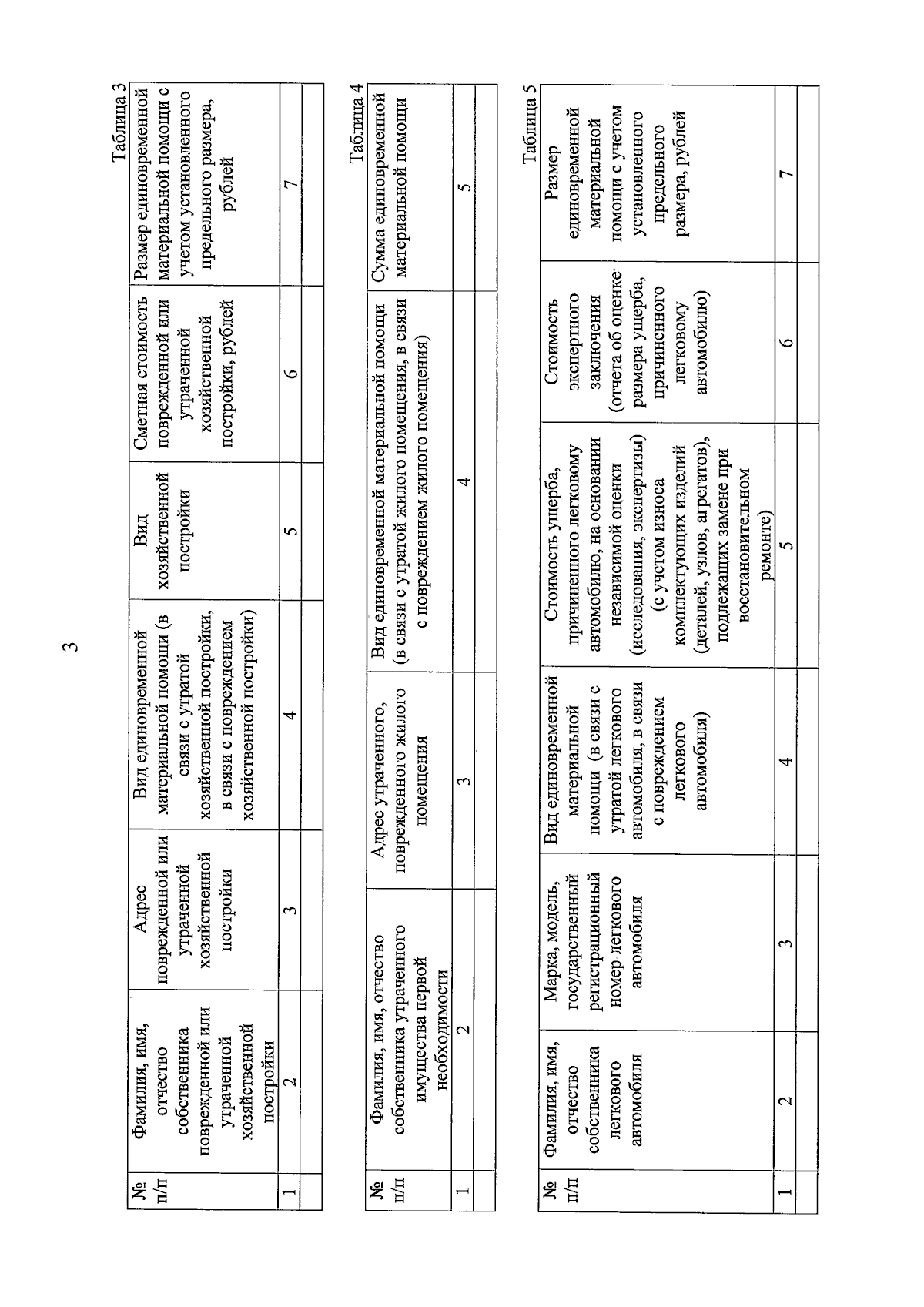 3

Таблица 3

| № п/п | Фамилия, имя, отчество собственника поврежденной или утраченной хозяйственной постройки | Адрес поврежденной или утраченной хозяйственной постройки | Вид единовременной материальной помощи (в связи с утратой хозяйственной постройки, в связи с повреждением хозяйственной постройки) | Вид хозяйственной постройки | Сметная стоимость поврежденной или утраченной хозяйственной постройки, рублей | Размер единовременной материальной помощи с учетом установленного предельного размера, рублей |
|---|---|---|---|---|---|---|
| 1 | 2 | 3 | 4 | 5 | 6 | 7 |
| | | | | | | |

Таблица 4

| № п/п | Фамилия, имя, отчество собственника утраченного имущества первой необходимости | Адрес утраченного, поврежденного жилого помещения | Вид единовременной материальной помощи (в связи с утратой жилого помещения, в связи с повреждением жилого помещения) | Сумма единовременной материальной помощи |
|---|---|---|---|---|
| 1 | 2 | 3 | 4 | 5 |
| | | | | |

Таблица 5

| № п/п | Фамилия, имя, отчество собственника легкового автомобиля | Марка, модель, государственный регистрационный номер легкового автомобиля | Вид единовременной материальной помощи (в связи с утратой легкового автомобиля, в связи с повреждением легкового автомобиля) | Стоимость ущерба, причиненного легковому автомобилю, на основании независимой оценки (исследования, экспертизы) (с учетом износа комплектующих изделий (деталей, узлов, агрегатов), подлежащих замене при восстановительном ремонте) | Стоимость экспертного заключения (отчета об оценке размера ущерба, причиненного легковому автомобилю) | Размер единовременной материальной помощи с учетом установленного предельного размера, рублей |
|---|---|---|---|---|---|---|
| 1 | 2 | 3 | 4 | 5 | 6 | 7 |
| | | | | | | |